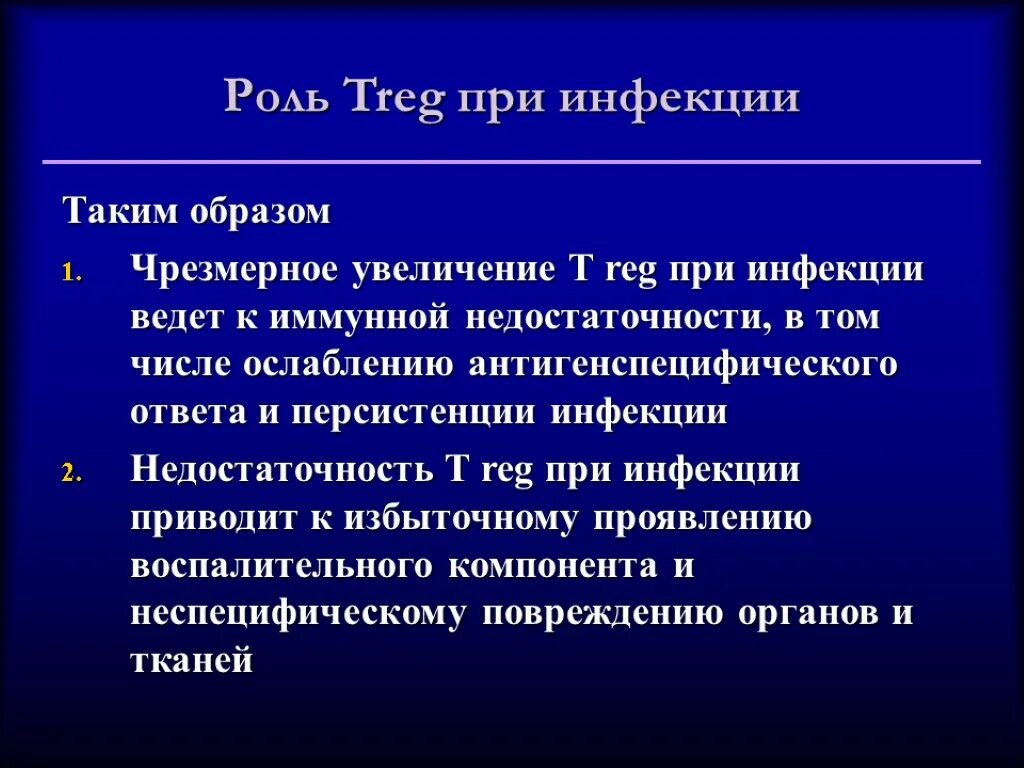 Роль Treg при инфекции

Таким образом

1. Чрезмерное увеличение T reg при инфекции ведет к иммунной недостаточности, в том числе ослаблению антигенспецифического ответа и персистенции инфекции

2. Недостаточность T reg при инфекции приводит к избыточному проявлению воспалительного компонента и неспецифическому повреждению органов и тканей